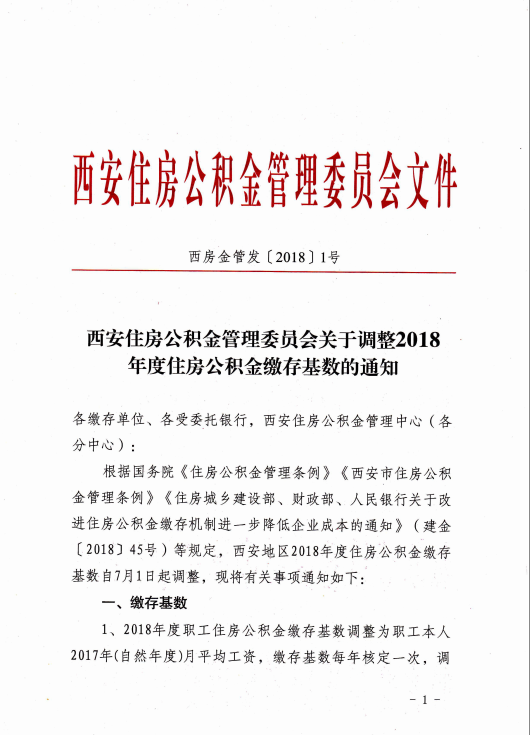 西安住房公积金管理委员会文件

西房金管发〔2018〕1号

西安住房公积金管理委员会关于调整2018年度住房公积金缴存基数的通知

各缴存单位、各受委托银行，西安住房公积金管理中心（各分中心）：

根据国务院《住房公积金管理条例》《西安市住房公积金管理条例》《住房城乡建设部、财政部、人民银行关于改进住房公积金缴存机制进一步降低企业成本的通知》（建金〔2018〕45号）等规定，西安地区2018年度住房公积金缴存基数自7月1日起调整，现将有关事项通知如下：

一、缴存基数

1、2018年度职工住房公积金缴存基数调整为职工本人2017年(自然年度)月平均工资，缴存基数每年核定一次，调

－1－